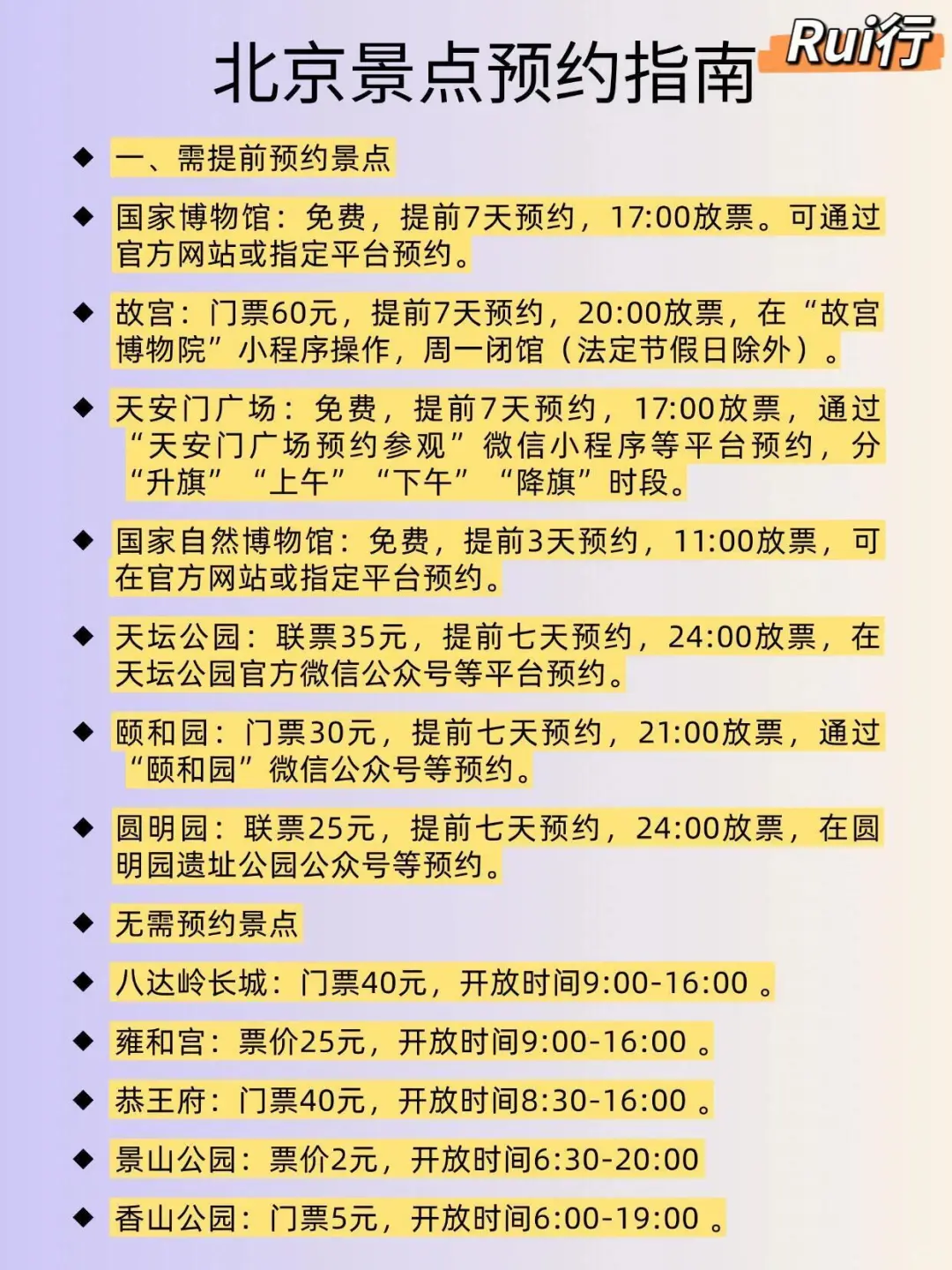 北京景点预约指南 Rui行

◆ 一、需提前预约景点

◆ 国家博物馆：免费，提前7天预约，17:00放票。可通过官方网站或指定平台预约。

◆ 故宫：门票60元，提前7天预约，20:00放票，在“故宫博物院”小程序操作，周一闭馆（法定节假日除外）。

◆ 天安门广场：免费，提前7天预约，17:00放票，通过“天安门广场预约参观”微信小程序等平台预约，分“升旗”“上午”“下午”“降旗”时段。

◆ 国家自然博物馆：免费，提前3天预约，11:00放票，可在官方网站或指定平台预约。

◆ 天坛公园：联票35元，提前七天预约，24:00放票，在天坛公园官方微信公众号等平台预约。

◆ 颐和园：门票30元，提前七天预约，21:00放票，通过“颐和园”微信公众号等预约。

◆ 圆明园：联票25元，提前七天预约，24:00放票，在圆明园遗址公园公众号等预约。

◆ 无需预约景点

◆ 八达岭长城：门票40元，开放时间9:00-16:00 。

◆ 雍和宫：票价25元，开放时间9:00-16:00 。

◆ 恭王府：门票40元，开放时间8:30-16:00 。

◆ 景山公园：票价2元，开放时间6:30-20:00

◆ 香山公园：门票5元，开放时间6:00-19:00 。